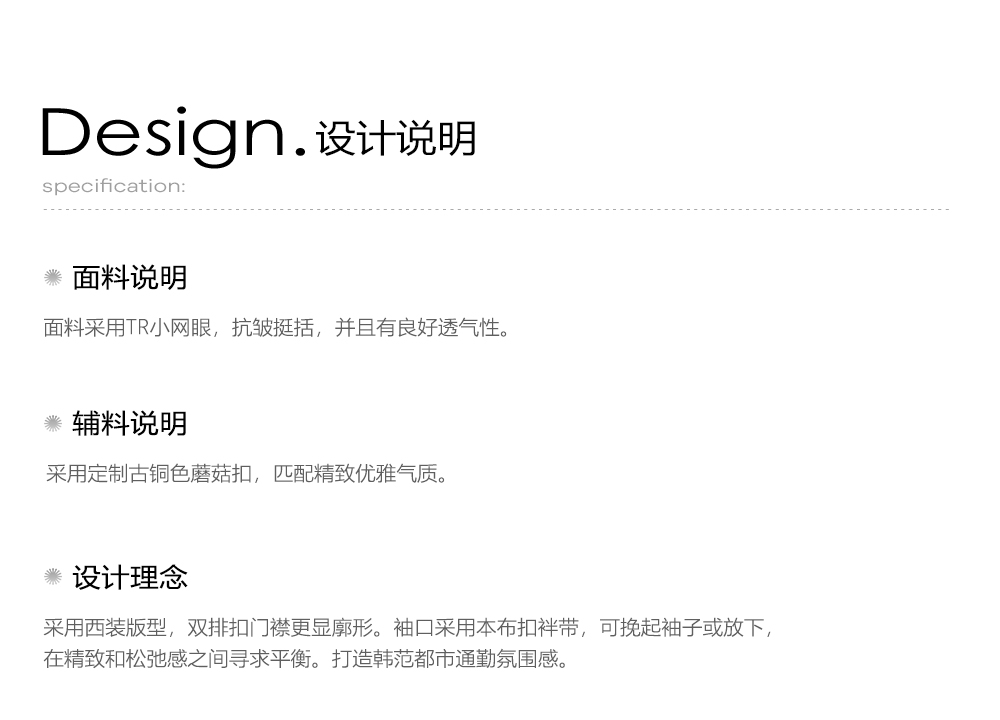 Design.设计说明
specification:

面料说明

面料采用TR小网眼，抗皱挺括，并且有良好透气性。

辅料说明

采用定制古铜色蘑菇扣，匹配精致优雅气质。

设计理念

采用西装版型，双排扣门襟更显廓形。袖口采用本布扣袢带，可挽起袖子或放下，在精致和松弛感之间寻求平衡。打造韩范都市通勤氛围感。